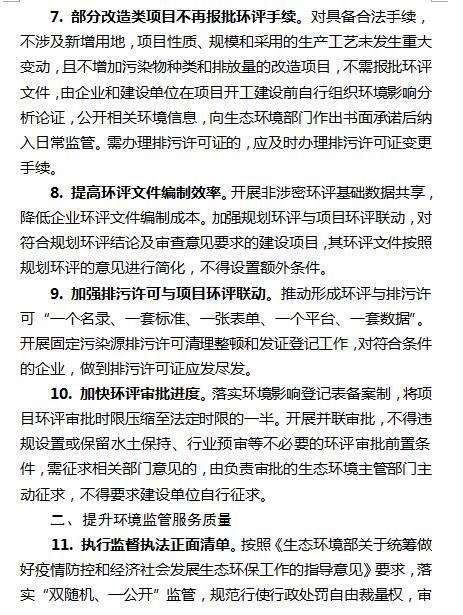 7. 部分改造类项目不再报批环评手续。对具备合法手续，不涉及新增用地，项目性质、规模和采用的生产工艺未发生重大变动，且不增加污染物种类和排放量的改造项目，不需报批环评文件，由企业和建设单位在项目开工建设前自行组织环境影响分析论证，公开相关环境信息，向生态环境部门作出书面承诺后纳入日常监管。需办理排污许可证的，应及时办理排污许可证变更手续。

8. 提高环评文件编制效率。开展非涉密环评基础数据共享，降低企业环评文件编制成本。加强规划环评与项目环评联动，对符合规划环评结论及审查意见要求的建设项目，其环评文件按照规划环评的意见进行简化，不得设置额外条件。

9. 加强排污许可与项目环评联动。推动形成环评与排污许可“一个名录、一套标准、一张表单、一个平台、一套数据”。开展固定污染源排污许可清理整顿和发证登记工作，对符合条件的企业，做到排污许可证应发尽发。

10. 加快环评审批进度。落实环境影响登记表备案制，将项目环评审批时限压缩至法定时限的一半。开展并联审批，不得违规设置或保留水土保持、行业预审等不必要的环评审批前置条件，需征求相关部门意见的，由负责审批的生态环境主管部门主动征求，不得要求建设单位自行征求。

二、提升环境监管服务质量

11. 执行监督执法正面清单。按照《生态环境部关于统筹做好疫情防控和经济社会发展生态环保工作的指导意见》要求，落实“双随机、一公开”监管，规范行使行政处罚自由裁量权，审